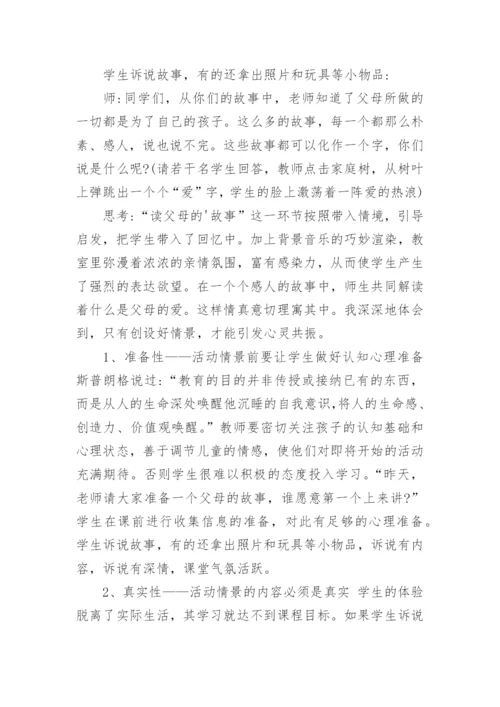 学生诉说故事，有的还拿出照片和玩具等小物品：

师：同学们，从你们的故事中，老师知道了父母所做的一切都是为了自己的孩子。这么多的故事，每一个都那么朴素、感人，说也说不完。这些故事都可以化作一个字，你们说是什么呢?(请若干名学生回答，教师点击家庭树，从树叶上弹跳出一个个“爱”字，学生的脸上激荡着一阵爱的热浪)

思考：“读父母的'故事”这一环节按照带入情境，引导启发，把学生带入了回忆中。加上背景音乐的巧妙渲染，教室里弥漫着浓浓的亲情氛围，富有感染力，从而使学生产生了强烈的表达欲望。在一个个感人的故事中，师生共同解读着什么是父母的爱。这样情真意切理寓其中。我深深地体会到，只有创设好情景，才能引发心灵共振。

1、准备性——活动情景前要让学生做好认知心理准备斯普朗格说过：“教育的目的并非传授或接纳已有的东西，而是从人的生命深处唤醒他沉睡的自我意识，将人的生命感、创造力、价值观唤醒。”教师要密切关注孩子的认知基础和心理状态，善于调节儿童的情感，使他们对即将开始的活动充满期待。否则学生很难以积极的态度投入学习。“昨天，老师请大家准备一个父母的故事，谁愿意第一个上来讲?”学生在课前进行收集信息的准备，对此有足够的心理准备。学生诉说故事，有的还拿出照片和玩具等小物品，诉说有内容，诉说有深情，课堂气氛活跃。

2、真实性——活动情景的内容必须是真实 学生的体验脱离了实际生活，其学习就达不到课程目标。如果学生诉说